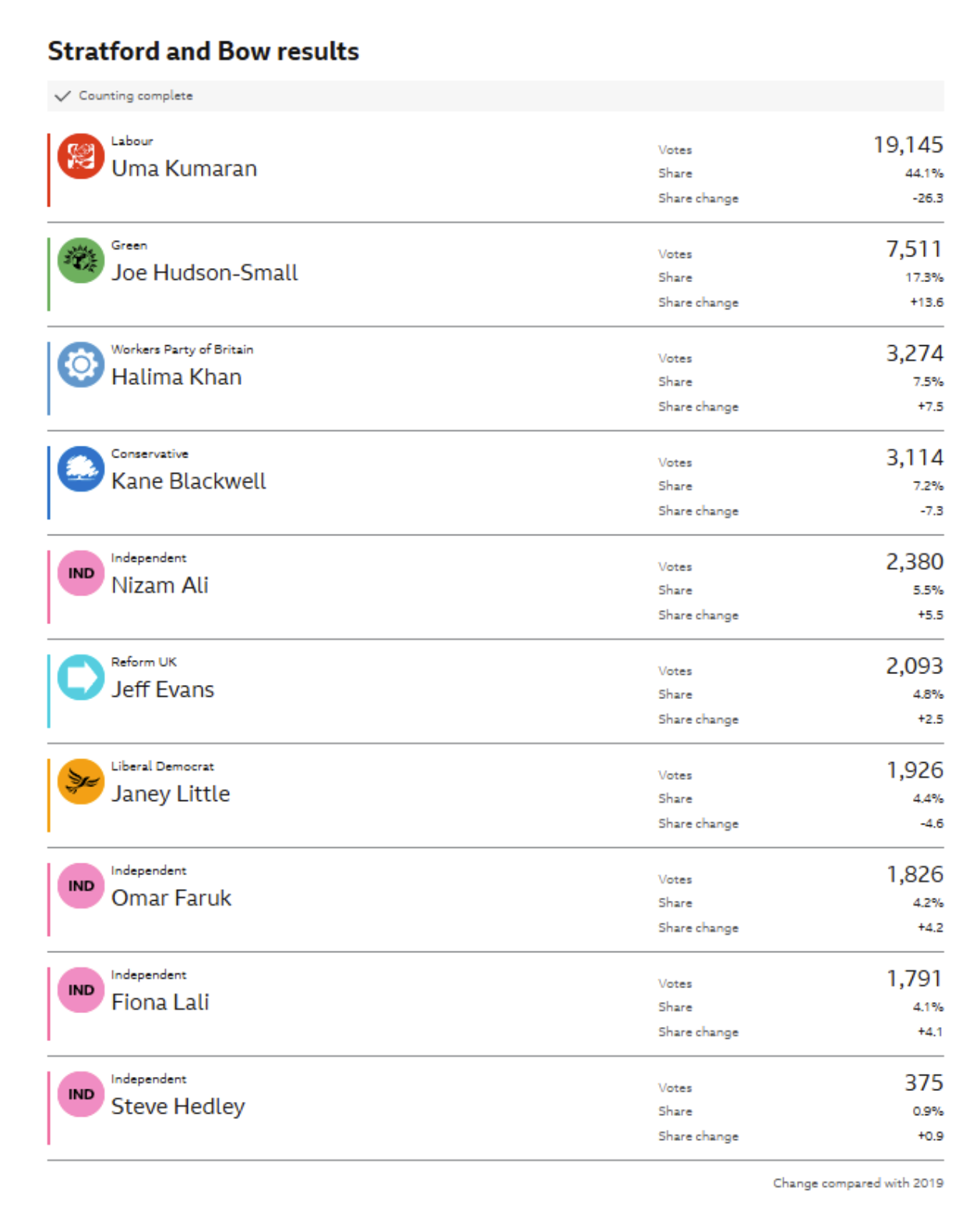 Stratford and Bow results

Counting complete

Labour
Uma Kumaran
Votes 19,145
Share 44.1%
Share change -26.3

Green
Joe Hudson-Small
Votes 7,511
Share 17.3%
Share change +13.6

Workers Party of Britain
Halima Khan
Votes 3,274
Share 7.5%
Share change +7.5

Conservative
Kane Blackwell
Votes 3,114
Share 7.2%
Share change -7.3

IND
Independent
Nizam Ali
Votes 2,380
Share 5.5%
Share change +5.5

Reform UK
Jeff Evans
Votes 2,093
Share 4.8%
Share change +2.5

Liberal Democrat
Janey Little
Votes 1,926
Share 4.4%
Share change -4.6

IND
Independent
Omar Faruk
Votes 1,826
Share 4.2%
Share change +4.2

IND
Independent
Fiona Lali
Votes 1,791
Share 4.1%
Share change +4.1

IND
Independent
Steve Hedley
Votes 375
Share 0.9%
Share change +0.9

Change compared with 2019